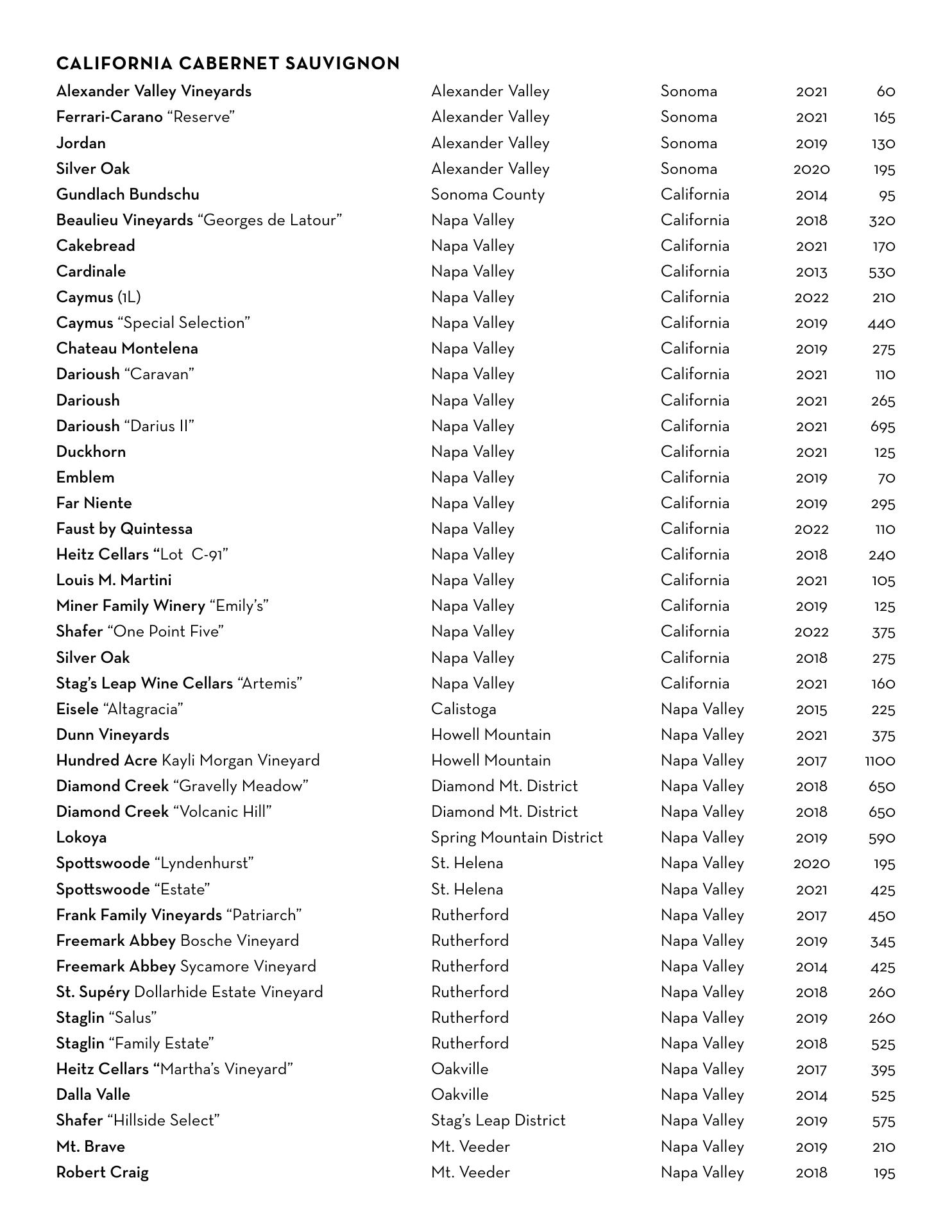 CALIFORNIA CABERNET SAUVIGNON

| | | | | |
|---|---|---|---|---|
| Alexander Valley Vineyards | Alexander Valley | Sonoma | 2021 | 60 |
| Ferrari-Carano "Reserve" | Alexander Valley | Sonoma | 2021 | 165 |
| Jordan | Alexander Valley | Sonoma | 2019 | 130 |
| Silver Oak | Alexander Valley | Sonoma | 2020 | 195 |
| Gundlach Bundschu | Sonoma County | California | 2014 | 95 |
| Beaulieu Vineyards "Georges de Latour" | Napa Valley | California | 2018 | 320 |
| Cakebread | Napa Valley | California | 2021 | 170 |
| Cardinale | Napa Valley | California | 2013 | 530 |
| Caymus (1L) | Napa Valley | California | 2022 | 210 |
| Caymus "Special Selection" | Napa Valley | California | 2019 | 440 |
| Chateau Montelena | Napa Valley | California | 2019 | 275 |
| Darioush "Caravan" | Napa Valley | California | 2021 | 110 |
| Darioush | Napa Valley | California | 2021 | 265 |
| Darioush "Darius II" | Napa Valley | California | 2021 | 695 |
| Duckhorn | Napa Valley | California | 2021 | 125 |
| Emblem | Napa Valley | California | 2019 | 70 |
| Far Niente | Napa Valley | California | 2019 | 295 |
| Faust by Quintessa | Napa Valley | California | 2022 | 110 |
| Heitz Cellars "Lot C-91" | Napa Valley | California | 2018 | 240 |
| Louis M. Martini | Napa Valley | California | 2021 | 105 |
| Miner Family Winery "Emily's" | Napa Valley | California | 2019 | 125 |
| Shafer "One Point Five" | Napa Valley | California | 2022 | 375 |
| Silver Oak | Napa Valley | California | 2018 | 275 |
| Stag's Leap Wine Cellars "Artemis" | Napa Valley | California | 2021 | 160 |
| Eisele "Altagracia" | Calistoga | Napa Valley | 2015 | 225 |
| Dunn Vineyards | Howell Mountain | Napa Valley | 2021 | 375 |
| Hundred Acre Kayli Morgan Vineyard | Howell Mountain | Napa Valley | 2017 | 1100 |
| Diamond Creek "Gravelly Meadow" | Diamond Mt. District | Napa Valley | 2018 | 650 |
| Diamond Creek "Volcanic Hill" | Diamond Mt. District | Napa Valley | 2018 | 650 |
| Lokoya | Spring Mountain District | Napa Valley | 2019 | 590 |
| Spottswoode "Lyndenhurst" | St. Helena | Napa Valley | 2020 | 195 |
| Spottswoode "Estate" | St. Helena | Napa Valley | 2021 | 425 |
| Frank Family Vineyards "Patriarch" | Rutherford | Napa Valley | 2017 | 450 |
| Freemark Abbey Bosche Vineyard | Rutherford | Napa Valley | 2019 | 345 |
| Freemark Abbey Sycamore Vineyard | Rutherford | Napa Valley | 2014 | 425 |
| St. Supéry Dollarhide Estate Vineyard | Rutherford | Napa Valley | 2018 | 260 |
| Staglin "Salus" | Rutherford | Napa Valley | 2019 | 260 |
| Staglin "Family Estate" | Rutherford | Napa Valley | 2018 | 525 |
| Heitz Cellars "Martha's Vineyard" | Oakville | Napa Valley | 2017 | 395 |
| Dalla Valle | Oakville | Napa Valley | 2014 | 525 |
| Shafer "Hillside Select" | Stag's Leap District | Napa Valley | 2019 | 575 |
| Mt. Brave | Mt. Veeder | Napa Valley | 2019 | 210 |
| Robert Craig | Mt. Veeder | Napa Valley | 2018 | 195 |